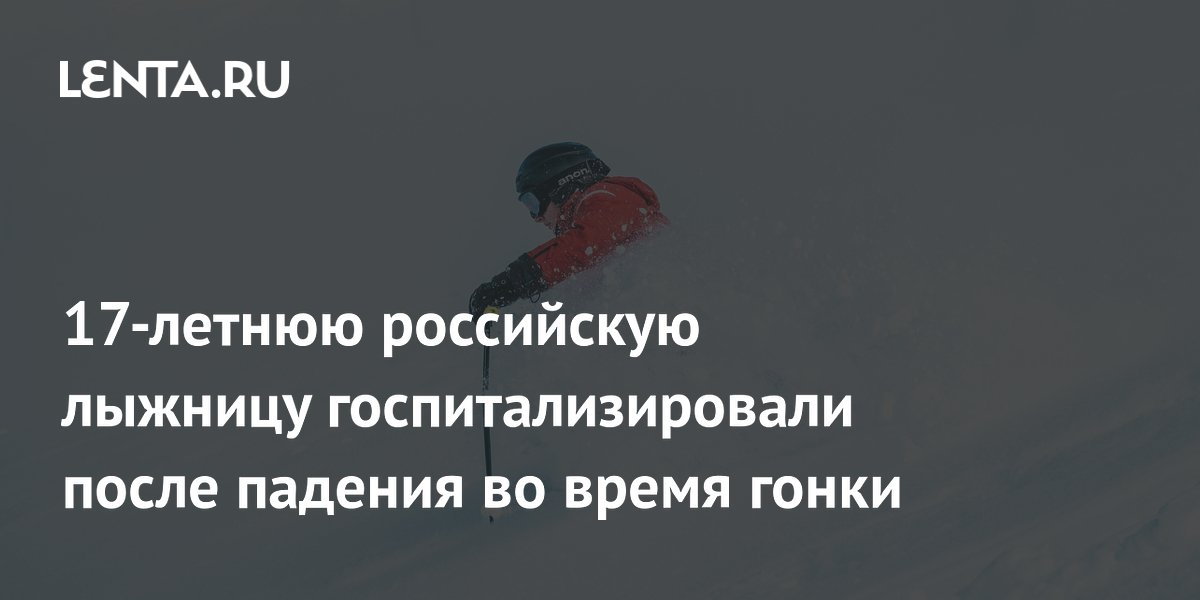 LENTA.RU

17-летнюю российскую лыжницу госпитализировали после падения во время гонки